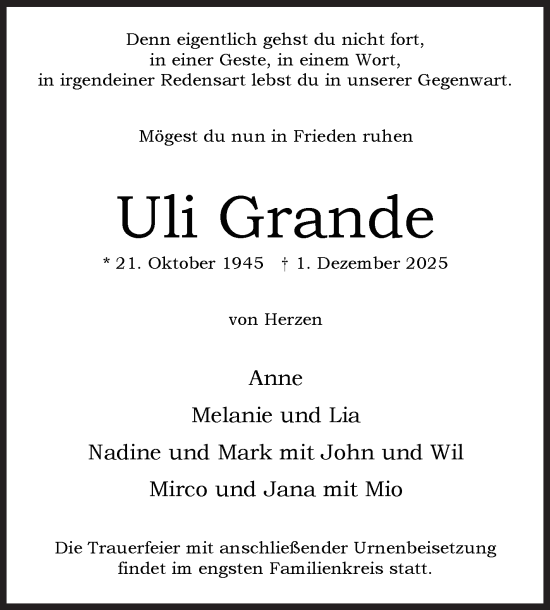 Denn eigentlich gehst du nicht fort,
in einer Geste, in einem Wort,
in irgendeiner Redensart lebst du in unserer Gegenwart.

Mögest du nun in Frieden ruhen

Uli Grande

* 21. Oktober 1945 † 1. Dezember 2025

von Herzen

Anne

Melanie und Lia

Nadine und Mark mit John und Wil

Mirco und Jana mit Mio

Die Trauerfeier mit anschließender Urnenbeisetzung findet im engsten Familienkreis statt.